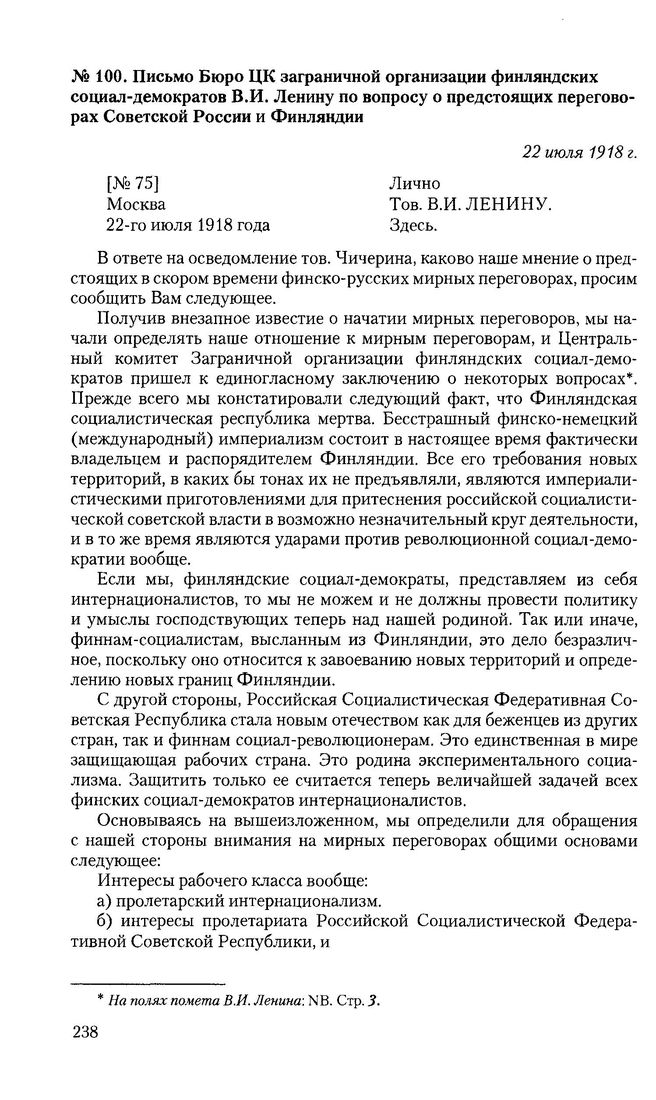 № 100. Письмо Бюро ЦК заграничной организации финляндских социал-демократов В.И. Ленину по вопросу о предстоящих переговорах Советской России и Финляндии

22 июля 1918 г.

[№ 75]
Москва
22-го июля 1918 года

Лично
Тов. В.И. ЛЕНИНУ.
Здесь.

В ответе на осведомление тов. Чичерина, каково наше мнение о предстоящих в скором времени финско-русских мирных переговорах, просим сообщить Вам следующее.

Получив внезапное известие о начатии мирных переговоров, мы начали определять наше отношение к мирным переговорам, и Центральный комитет Заграничной организации финляндских социал-демократов пришел к единогласному заключению о некоторых вопросах*. Прежде всего мы констатировали следующий факт, что Финляндская социалистическая республика мертва. Бесстрашный финско-немецкий (международный) империализм состоит в настоящее время фактически владельцем и распорядителем Финляндии. Все его требования новых территорий, в каких бы тонах их не предъявляли, являются империалистическими приготовлениями для притеснения российской социалистической советской власти в возможно незначительный круг деятельности, и в то же время являются ударами против революционной социал-демократии вообще.

Если мы, финляндские социал-демократы, представляем из себя интернационалистов, то мы не можем и не должны провести политику и умыслы господствующих теперь над нашей родиной. Так или иначе, финнам-социалистам, высланным из Финляндии, это дело безразлично, поскольку оно относится к завоеванию новых территорий и определению новых границ Финляндии.

С другой стороны, Российская Социалистическая Федеративная Советская Республика стала новым отечеством как для беженцев из других стран, так и финнам социал-революционерам. Это единственная в мире защищающая рабочих страна. Это родина экспериментального социализма. Защитить только ее считается теперь величайшей задачей всех финских социал-демократов интернационалистов.

Основываясь на вышеизложенном, мы определили для обращения с нашей стороны внимания на мирных переговорах общими основами следующее:

Интересы рабочего класса вообще:
а) пролетарский интернационализм.
б) интересы пролетариата Российской Социалистической Федеративной Советской Республики, и

* На полях помета В.И. Ленина: NB. Стр. 3.

238